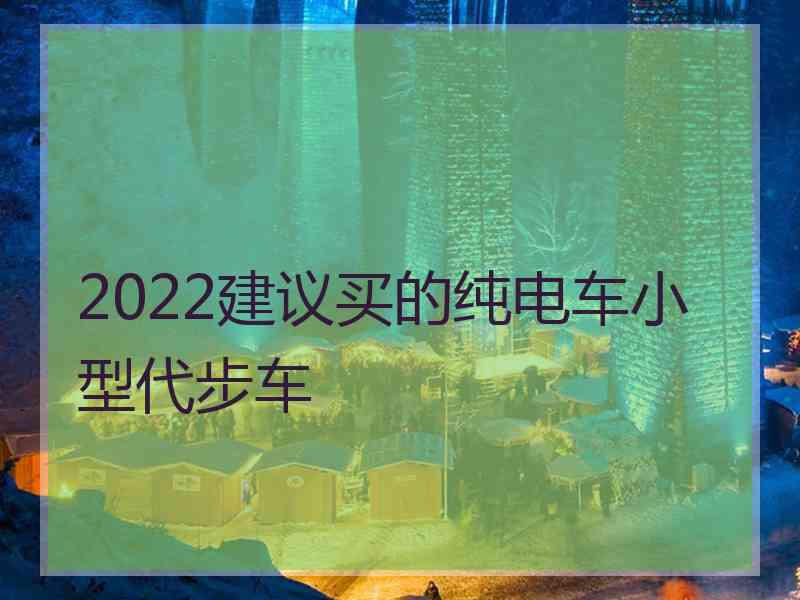 2022建议买的纯电车小型代步车